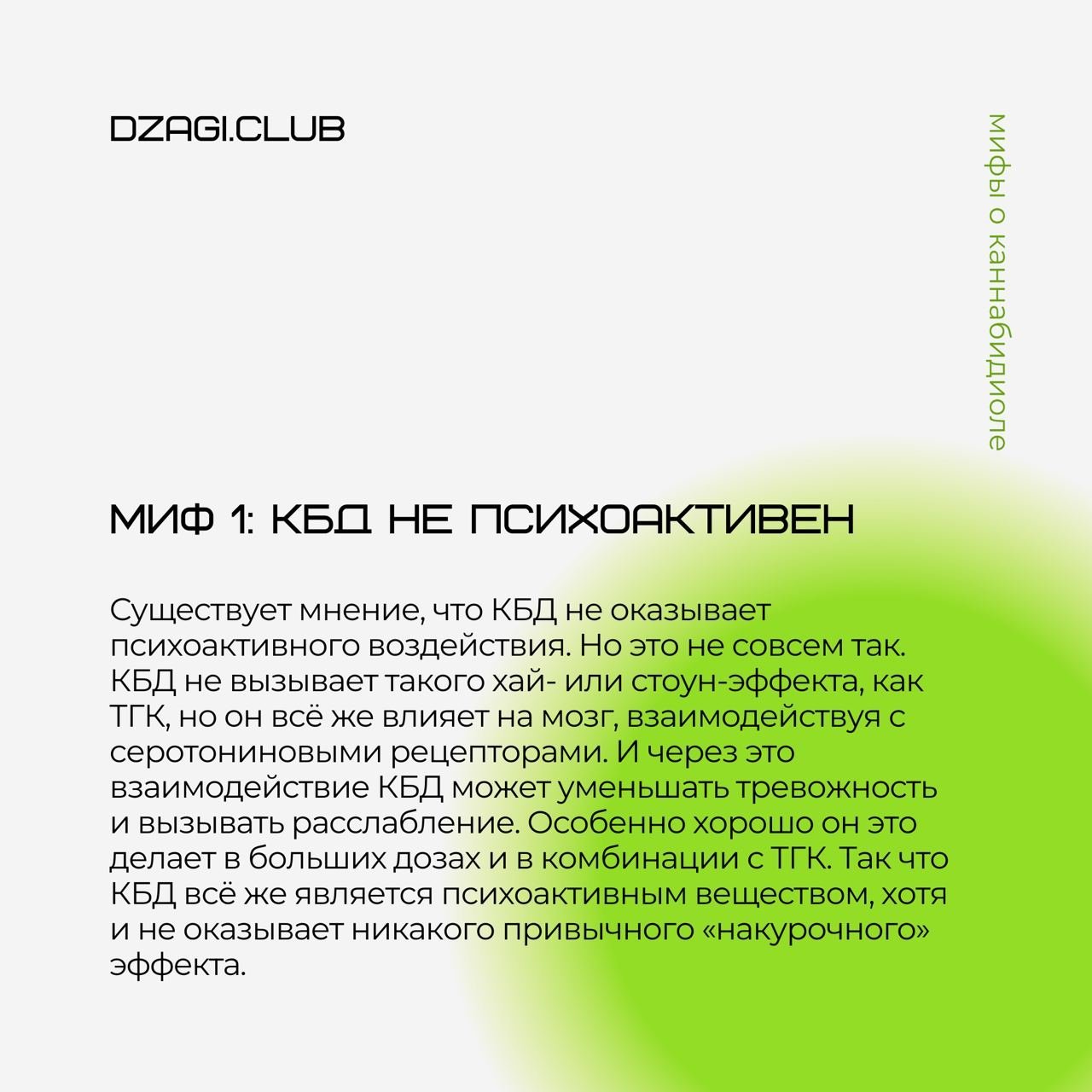 DZAGI.CLUB

мифы о каннабидиоле

МИФ 1: КБД НЕ ПСИХОАКТИВЕН

Существует мнение, что КБД не оказывает психоактивного воздействия. Но это не совсем так. КБД не вызывает такого хай- или стоун-эффекта, как ТГК, но он всё же влияет на мозг, взаимодействуя с серотониновыми рецепторами. И через это взаимодействие КБД может уменьшать тревожность и вызывать расслабление. Особенно хорошо он это делает в больших дозах и в комбинации с ТГК. Так что КБД всё же является психоактивным веществом, хотя и не оказывает никакого привычного «накурочного» эффекта.